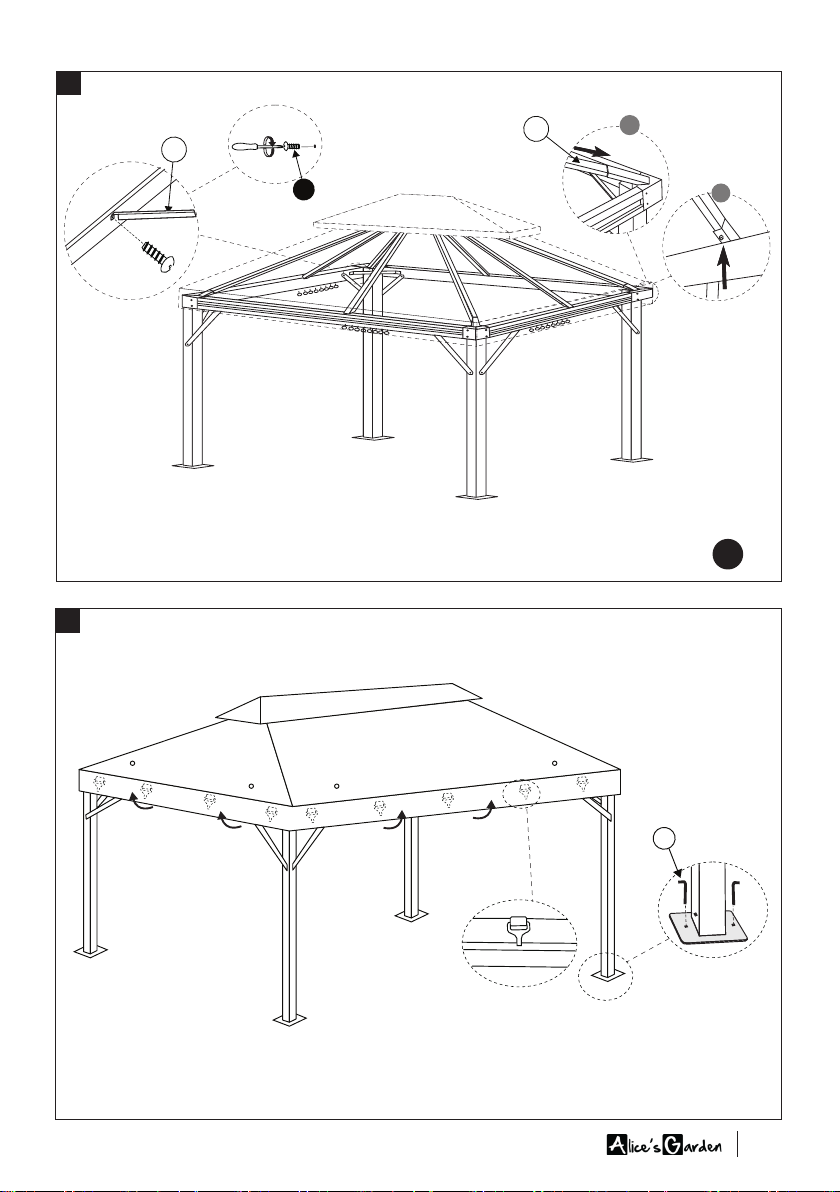 Alice's Garden